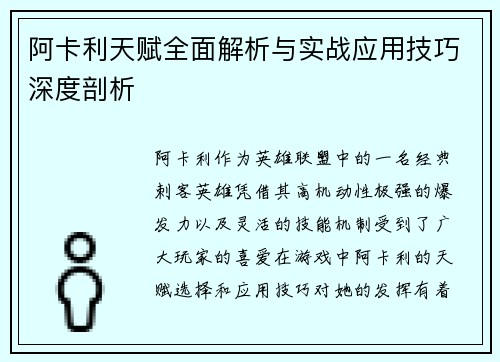 阿卡利天赋全面解析与实战应用技巧深度剖析

阿卡利作为英雄联盟中的一名经典刺客英雄凭借其高机动性极强的爆发力以及灵活的技能机制受到了广大玩家的喜爱在游戏中阿卡利的天赋选择和应用技巧对她的发挥有着